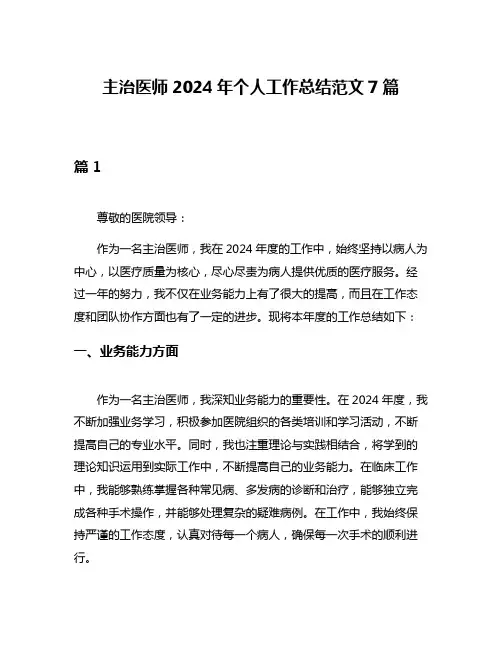 主治医师 2024 年个人工作总结范文 7 篇

篇 1

尊敬的医院领导：

作为一名主治医师，我在 2024 年度的工作中，始终坚持以病人为中心，以医疗质量为核心，尽心尽责为病人提供优质的医疗服务。经过一年的努力，我不仅在业务能力上有了很大的提高，而且在工作态度和团队协作方面也有了一定的进步。现将本年度的工作总结如下：

一、业务能力方面

作为一名主治医师，我深知业务能力的重要性。在 2024 年度，我不断加强业务学习，积极参加医院组织的各类培训和学习活动，不断提高自己的专业水平。同时，我也注重理论与实践相结合，将学到的理论知识运用到实际工作中，不断提高自己的业务能力。在临床工作中，我能够熟练掌握各种常见病、多发病的诊断和治疗，能够独立完成各种手术操作，并能够处理复杂的疑难病例。在工作中，我始终保持严谨的工作态度，认真对待每一个病人，确保每一次手术的顺利进行。